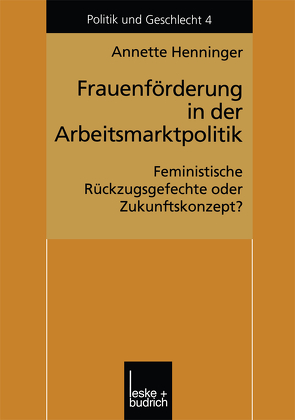 Politik und Geschlecht 4

Annette Henninger

Frauenförderung in der Arbeitsmarktpolitik

Feministische Rückzugsgefechte oder Zukunftskonzept?

leske + budrich